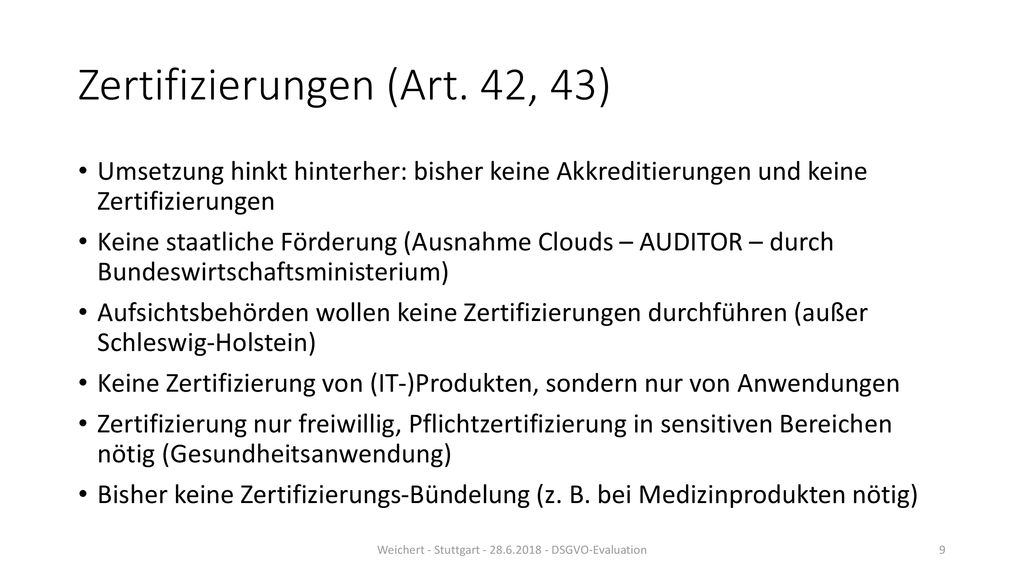 Zertifizierungen (Art. 42, 43)

• Umsetzung hinkt hinterher: bisher keine Akkreditierungen und keine Zertifizierungen
• Keine staatliche Förderung (Ausnahme Clouds – AUDITOR – durch Bundeswirtschaftsministerium)
• Aufsichtsbehörden wollen keine Zertifizierungen durchführen (außer Schleswig-Holstein)
• Keine Zertifizierung von (IT-)Produkten, sondern nur von Anwendungen
• Zertifizierung nur freiwillig, Pflichtzertifizierung in sensitiven Bereichen nötig (Gesundheitsanwendung)
• Bisher keine Zertifizierungs-Bündelung (z. B. bei Medizinprodukten nötig)

Weichert - Stuttgart - 28.6.2018 - DSGVO-Evaluation

9